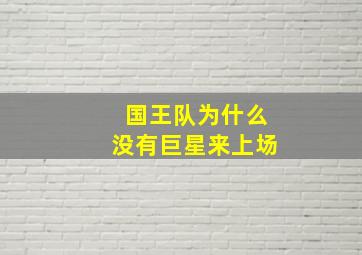 国王队为什么
没有巨星来上场